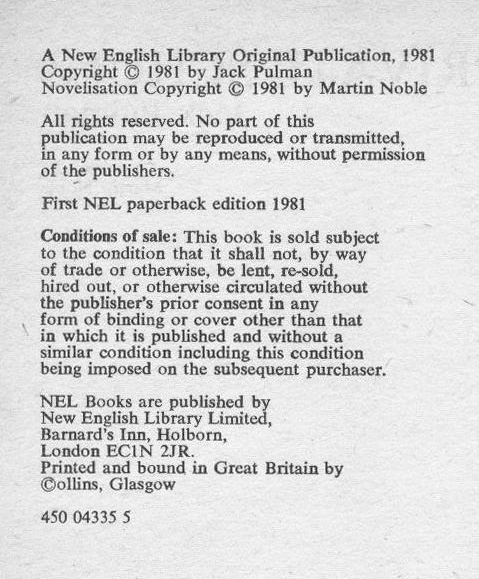 A New English Library Original Publication, 1981
Copyright © 1981 by Jack Pulman
Novelisation Copyright © 1981 by Martin Noble

All rights reserved. No part of this publication may be reproduced or transmitted, in any form or by any means, without permission of the publishers.

First NEL paperback edition 1981

Conditions of sale: This book is sold subject to the condition that it shall not, by way of trade or otherwise, be lent, re-sold, hired out, or otherwise circulated without the publisher's prior consent in any form of binding or cover other than that in which it is published and without a similar condition including this condition being imposed on the subsequent purchaser.

NEL Books are published by
New English Library Limited,
Barnard's Inn, Holborn,
London EC1N 2JR.
Printed and bound in Great Britain by
©ollins, Glasgow

450 04335 5